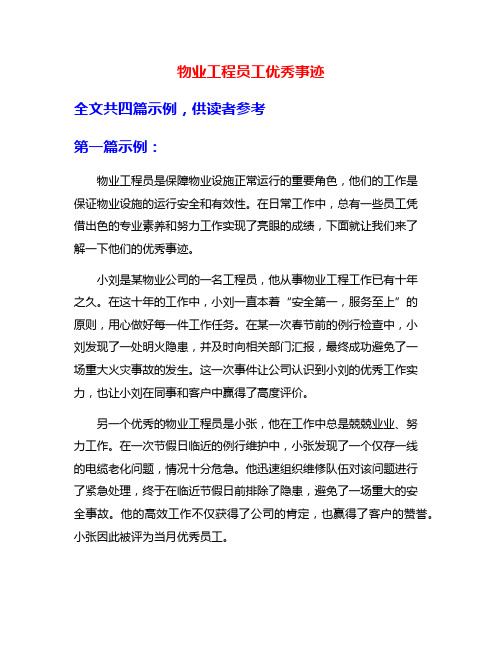 物业工程员工优秀事迹

全文共四篇示例，供读者参考

第一篇示例：

物业工程员是保障物业设施正常运行的重要角色，他们的工作是保证物业设施的运行安全和有效性。在日常工作中，总有一些员工凭借出色的专业素养和努力工作实现了亮眼的成绩，下面就让我们来了解一下他们的优秀事迹。

小刘是某物业公司的一名工程员，他从事物业工程工作已有十年之久。在这十年的工作中，小刘一直本着“安全第一，服务至上”的原则，用心做好每一件工作任务。在某一次春节前的例行检查中，小刘发现了一处明火隐患，并及时向相关部门汇报，最终成功避免了一场重大火灾事故的发生。这一次事件让公司认识到小刘的优秀工作实力，也让小刘在同事和客户中赢得了高度评价。

另一个优秀的物业工程员是小张，他在工作中总是兢兢业业、努力工作。在一次节假日临近的例行维护中，小张发现了一个仅存一线的电缆老化问题，情况十分危急。他迅速组织维修队伍对该问题进行了紧急处理，终于在临近节假日前排除了隐患，避免了一场重大的安全事故。他的高效工作不仅获得了公司的肯定，也赢得了客户的赞誉。小张因此被评为当月优秀员工。